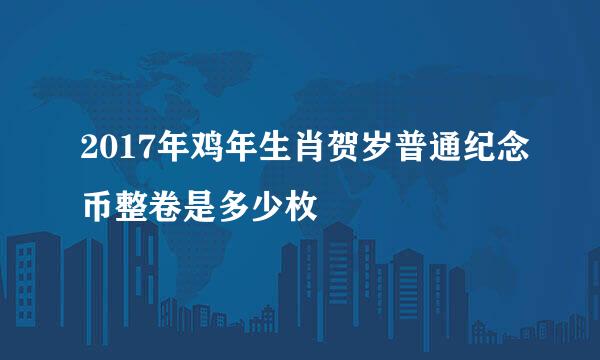 2017年鸡年生肖贺岁普通纪念币整卷是多少枚